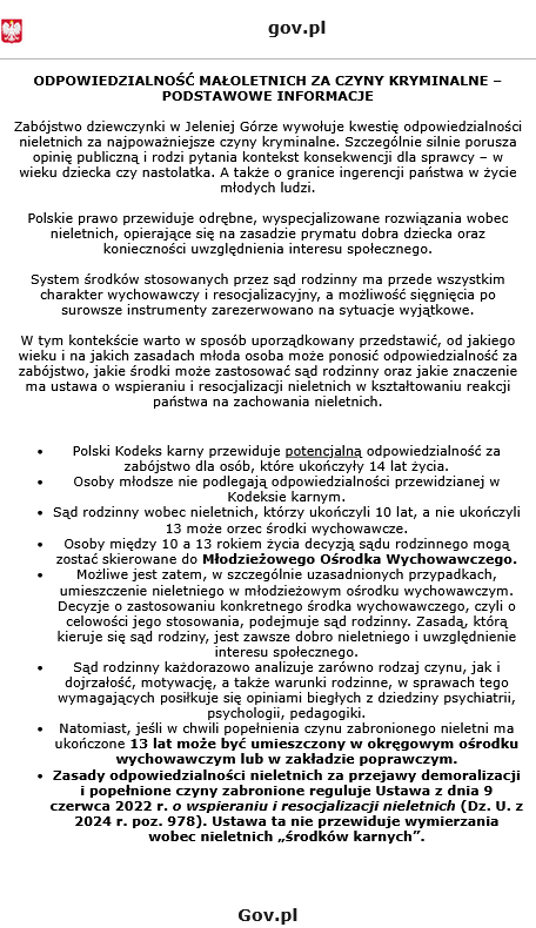 gov.pl

ODPOWIEDZIALNOŚĆ MAŁOLETNICH ZA CZYNY KRYMINALNE – PODSTAWOWE INFORMACJE

Zabójstwo dziewczynki w Jeleniej Górze wywołuje kwestię odpowiedzialności nieletnich za najpoważniejsze czyny kryminalne. Szczególnie silnie porusza opinię publiczną i rodzi pytania kontekst konsekwencji dla sprawcy – w wieku dziecka czy nastolatka. A także o granice ingerencji państwa w życie młodych ludzi.

Polskie prawo przewiduje odrębne, wyspecjalizowane rozwiązania wobec nieletnich, opierające się na zasadzie prymatu dobra dziecka oraz konieczności uwzględnienia interesu społecznego.

System środków stosowanych przez sąd rodzinny ma przede wszystkim charakter wychowawczy i resocjalizacyjny, a możliwość sięgnięcia po surowsze instrumenty zarezerwowano na sytuacje wyjątkowe.

W tym kontekście warto w sposób uporządkowany przedstawić, od jakiego wieku i na jakich zasadach młoda osoba może ponosić odpowiedzialność za zabójstwo, jakie środki może zastosować sąd rodzinny oraz jakie znaczenie ma ustawa o wspieraniu i resocjalizacji nieletnich w kształtowaniu reakcji państwa na zachowania nieletnich.

• Polski Kodeks karny przewiduje potencjalną odpowiedzialność za zabójstwo dla osób, które ukończyły 14 lat życia.
• Osoby młodsze nie podlegają odpowiedzialności przewidzianej w Kodeksie karnym.
• Sąd rodzinny wobec nieletnich, którzy ukończyli 10 lat, a nie ukończyli 13 może orzec środki wychowawcze.
• Osoby między 10 a 13 rokiem życia decyzją sądu rodzinnego mogą zostać skierowane do Młodzieżowego Ośrodka Wychowawczego.
• Możliwe jest zatem, w szczególnie uzasadnionych przypadkach, umieszczenie nieletniego w młodzieżowym ośrodku wychowawczym. Decyzje o zastosowaniu konkretnego środka wychowawczego, czyli o celowości jego stosowania, podejmuje sąd rodzinny. Zasadą, którą kieruje się sąd rodziny, jest zawsze dobro nieletniego i uwzględnienie interesu społecznego.
• Sąd rodzinny każdorazowo analizuje zarówno rodzaj czynu, jak i dojrzałość, motywację, a także warunki rodzinne, w sprawach tego wymagających posiłkuje się opiniami biegłych z dziedziny psychiatrii, psychologii, pedagogiki.
• Natomiast, jeśli w chwili popełnienia czynu zabronionego nieletni ma ukończone 13 lat może być umieszczony w okręgowym ośrodku wychowawczym lub w zakładzie poprawczym.
• Zasady odpowiedzialności nieletnich za przejawy demoralizacji i popełnione czyny zabronione reguluje Ustawa z dnia 9 czerwca 2022 r. o wspieraniu i resocjalizacji nieletnich (Dz. U. z 2024 r. poz. 978). Ustawa ta nie przewiduje wymierzania wobec nieletnich „środków karnych”.

Gov.pl